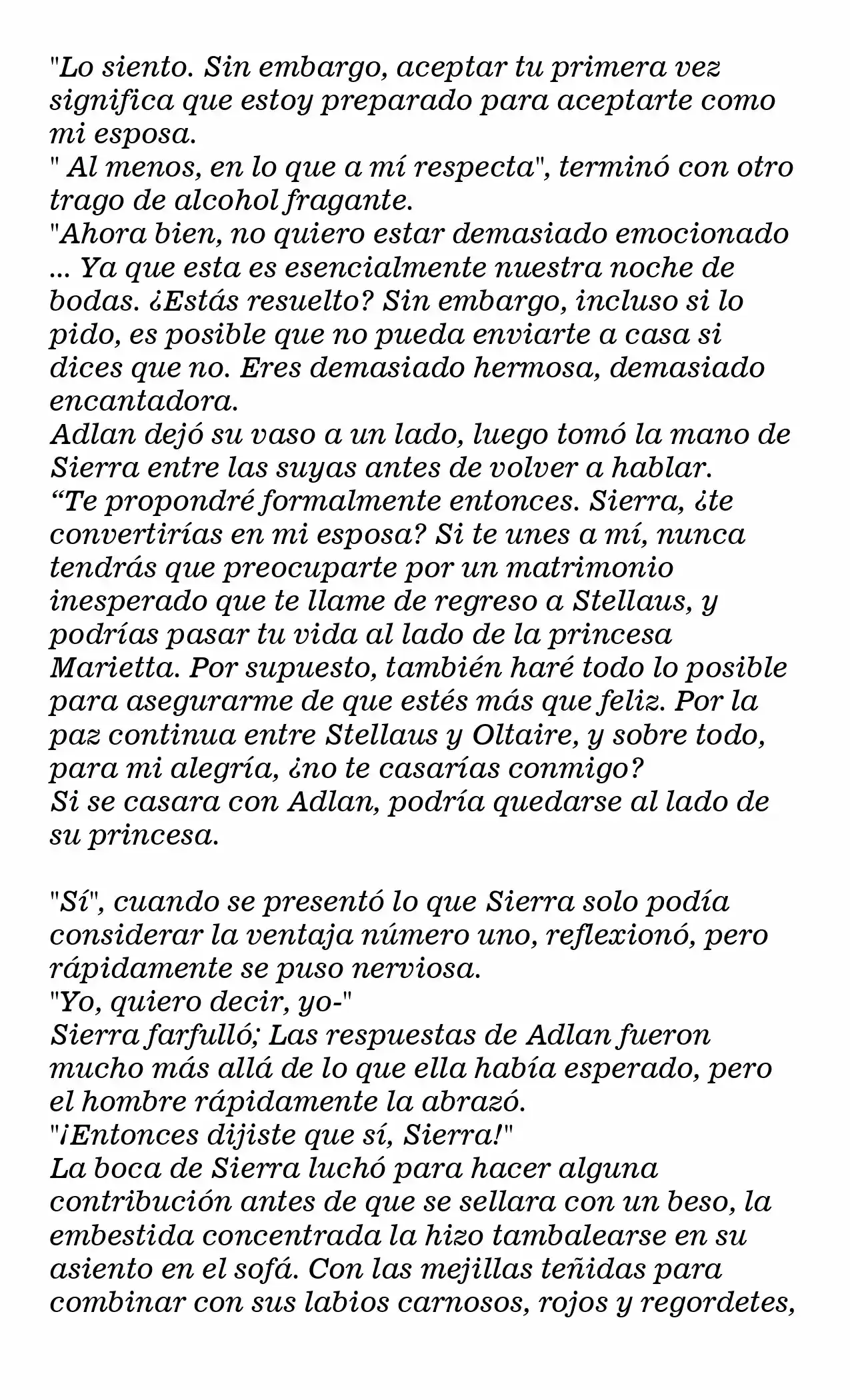 "Lo siento. Sin embargo, aceptar tu primera vez significa que estoy preparado para aceptarte como mi esposa.

" Al menos, en lo que a mí respecta", terminó con otro trago de alcohol fragante.

"Ahora bien, no quiero estar demasiado emocionado ... Ya que esta es esencialmente nuestra noche de bodas. ¿Estás resuelto? Sin embargo, incluso si lo pido, es posible que no pueda enviarte a casa si dices que no. Eres demasiado hermosa, demasiado encantadora.

Adlan dejó su vaso a un lado, luego tomó la mano de Sierra entre las suyas antes de volver a hablar.

"Te propondré formalmente entonces. Sierra, ¿te convertirías en mi esposa? Si te unes a mí, nunca tendrás que preocuparte por un matrimonio inesperado que te llame de regreso a Stellaus, y podrías pasar tu vida al lado de la princesa Marietta. Por supuesto, también haré todo lo posible para asegurarme de que estés más que feliz. Por la paz continua entre Stellaus y Oltaire, y sobre todo, para mi alegría, ¿no te casarías conmigo?

Si se casara con Adlan, podría quedarse al lado de su princesa.

"Sí", cuando se presentó lo que Sierra solo podía considerar la ventaja número uno, reflexionó, pero rápidamente se puso nerviosa.

"Yo, quiero decir, yo-"

Sierra farfulló; Las respuestas de Adlan fueron mucho más allá de lo que ella había esperado, pero el hombre rápidamente la abrazó.

"¡Entonces dijiste que sí, Sierra!"

La boca de Sierra luchó para hacer alguna contribución antes de que se sellara con un beso, la embestida concentrada la hizo tambalearse en su asiento en el sofá. Con las mejillas teñidas para combinar con sus labios carnosos, rojos y regordetes,